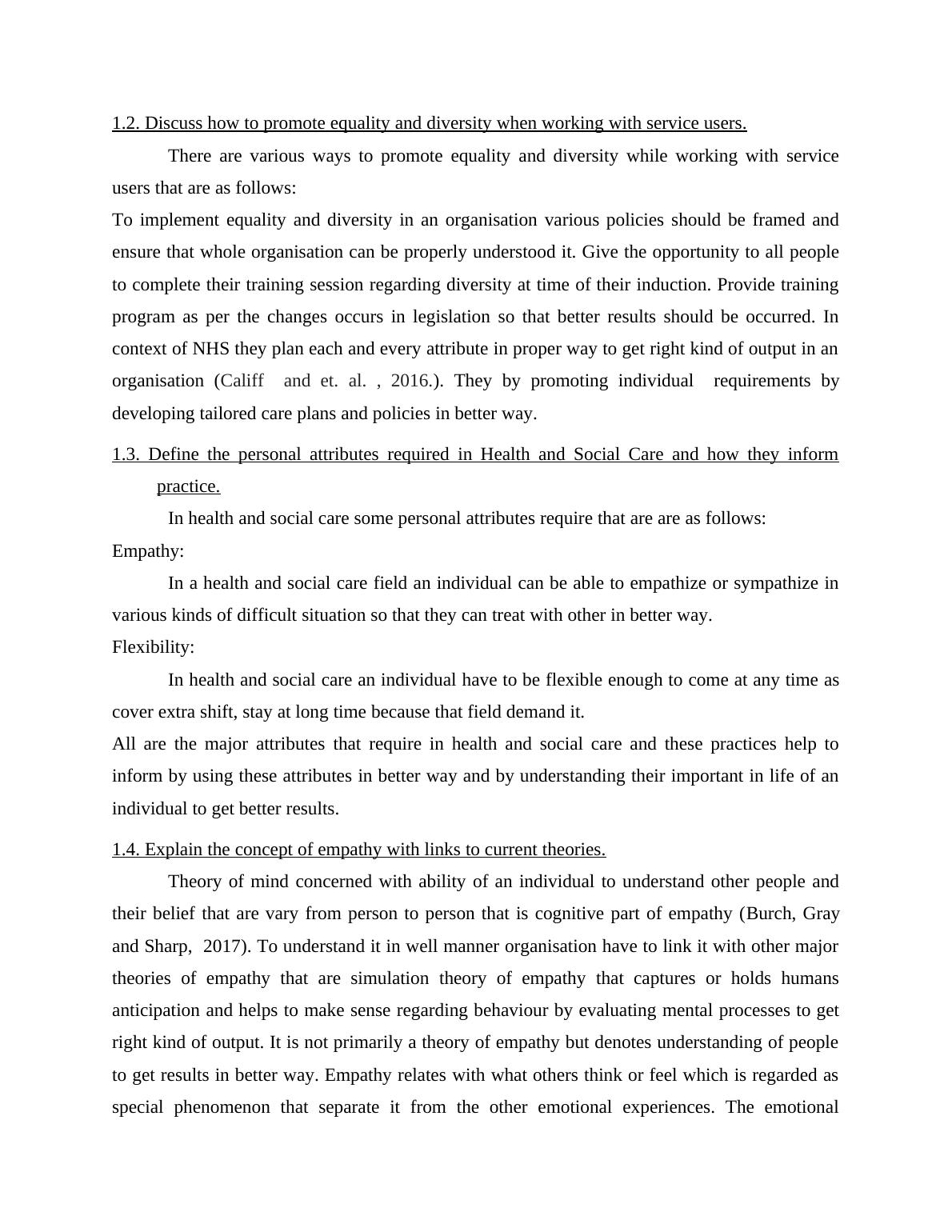 1.2. Discuss how to promote equality and diversity when working with service users.

There are various ways to promote equality and diversity while working with service users that are as follows:

To implement equality and diversity in an organisation various policies should be framed and ensure that whole organisation can be properly understood it. Give the opportunity to all people to complete their training session regarding diversity at time of their induction. Provide training program as per the changes occurs in legislation so that better results should be occurred. In context of NHS they plan each and every attribute in proper way to get right kind of output in an organisation (Califf and et. al. , 2016.). They by promoting individual requirements by developing tailored care plans and policies in better way.

1.3. Define the personal attributes required in Health and Social Care and how they inform practice.

In health and social care some personal attributes require that are are as follows:

Empathy:

In a health and social care field an individual can be able to empathize or sympathize in various kinds of difficult situation so that they can treat with other in better way.

Flexibility:

In health and social care an individual have to be flexible enough to come at any time as cover extra shift, stay at long time because that field demand it.

All are the major attributes that require in health and social care and these practices help to inform by using these attributes in better way and by understanding their important in life of an individual to get better results.

1.4. Explain the concept of empathy with links to current theories.

Theory of mind concerned with ability of an individual to understand other people and their belief that are vary from person to person that is cognitive part of empathy (Burch, Gray and Sharp, 2017). To understand it in well manner organisation have to link it with other major theories of empathy that are simulation theory of empathy that captures or holds humans anticipation and helps to make sense regarding behaviour by evaluating mental processes to get right kind of output. It is not primarily a theory of empathy but denotes understanding of people to get results in better way. Empathy relates with what others think or feel which is regarded as special phenomenon that separate it from the other emotional experiences. The emotional